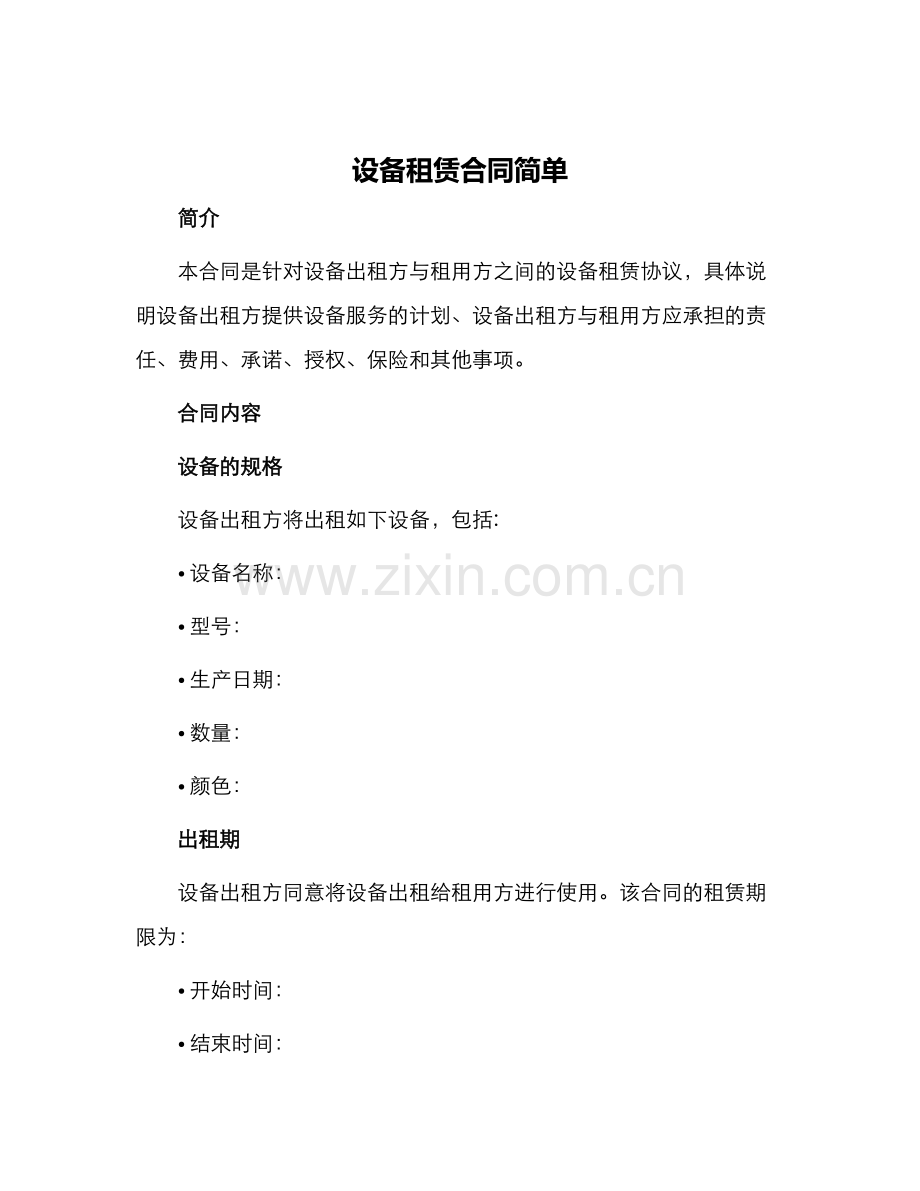 设备租赁合同简单

简介

本合同是针对设备出租方与租用方之间的设备租赁协议，具体说明设备出租方提供设备服务的计划、设备出租方与租用方应承担的责任、费用、承诺、授权、保险和其他事项。

合同内容

设备的规格

设备出租方将出租如下设备，包括:

• 设备名称:

• 型号:

• 生产日期:

• 数量:

• 颜色:

出租期

设备出租方同意将设备出租给租用方进行使用。该合同的租赁期限为:

• 开始时间:

• 结束时间:

www.zixin.com.cn